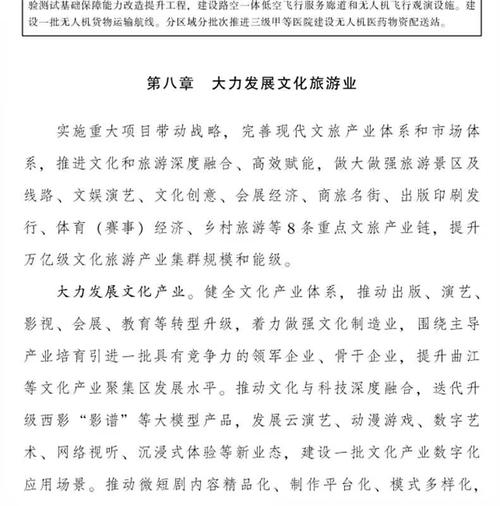 验测试基础保障能力改造提升工程，建设路空一体低空飞行服务廊道和无人机飞行观演设施。建设一批无人机货物运输航线。分区域分批次推进三级甲等医院建设无人机医药物资配送站。

第八章　大力发展文化旅游业

实施重大项目带动战略，完善现代文旅产业体系和市场体系，推进文化和旅游深度融合、高效赋能，做大做强旅游景区及线路、文娱演艺、文化创意、会展经济、商旅名街、出版印刷发行、体育（赛事）经济、乡村旅游等8条重点文旅产业链，提升万亿级文化旅游产业集群规模和能级。

大力发展文化产业。健全文化产业体系，推动出版、演艺、影视、会展、教育等转型升级，着力做强文化制造业，围绕主导产业培育引进一批具有竞争力的领军企业、骨干企业，提升曲江等文化产业聚集区发展水平。推动文化与科技深度融合，迭代升级西影“影谱”等大模型产品，发展云演艺、动漫游戏、数字艺术、网络视听、沉浸式体验等新业态，建设一批文化产业数字化应用场景。推动微短剧内容精品化、制作平台化、模式多样化，